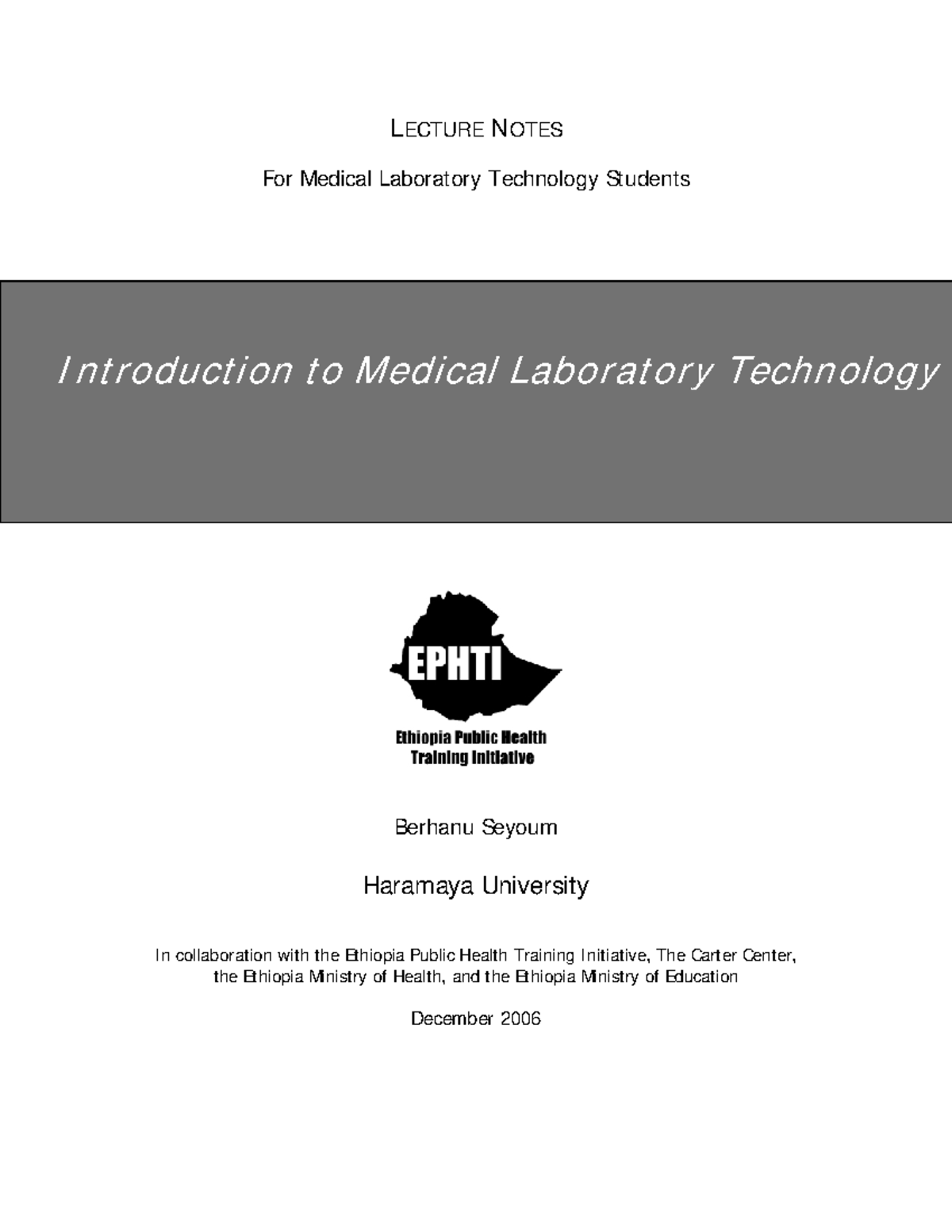 LECTURE NOTES

For Medical Laboratory Technology Students

Introduction to Medical Laboratory Technology

EPHTI

Ethiopia Public Health Training Initiative

Berhanu Seyoum

Haramaya University

In collaboration with the Ethiopia Public Health Training Initiative, The Carter Center, the Ethiopia Ministry of Health, and the Ethiopia Ministry of Education

December 2006